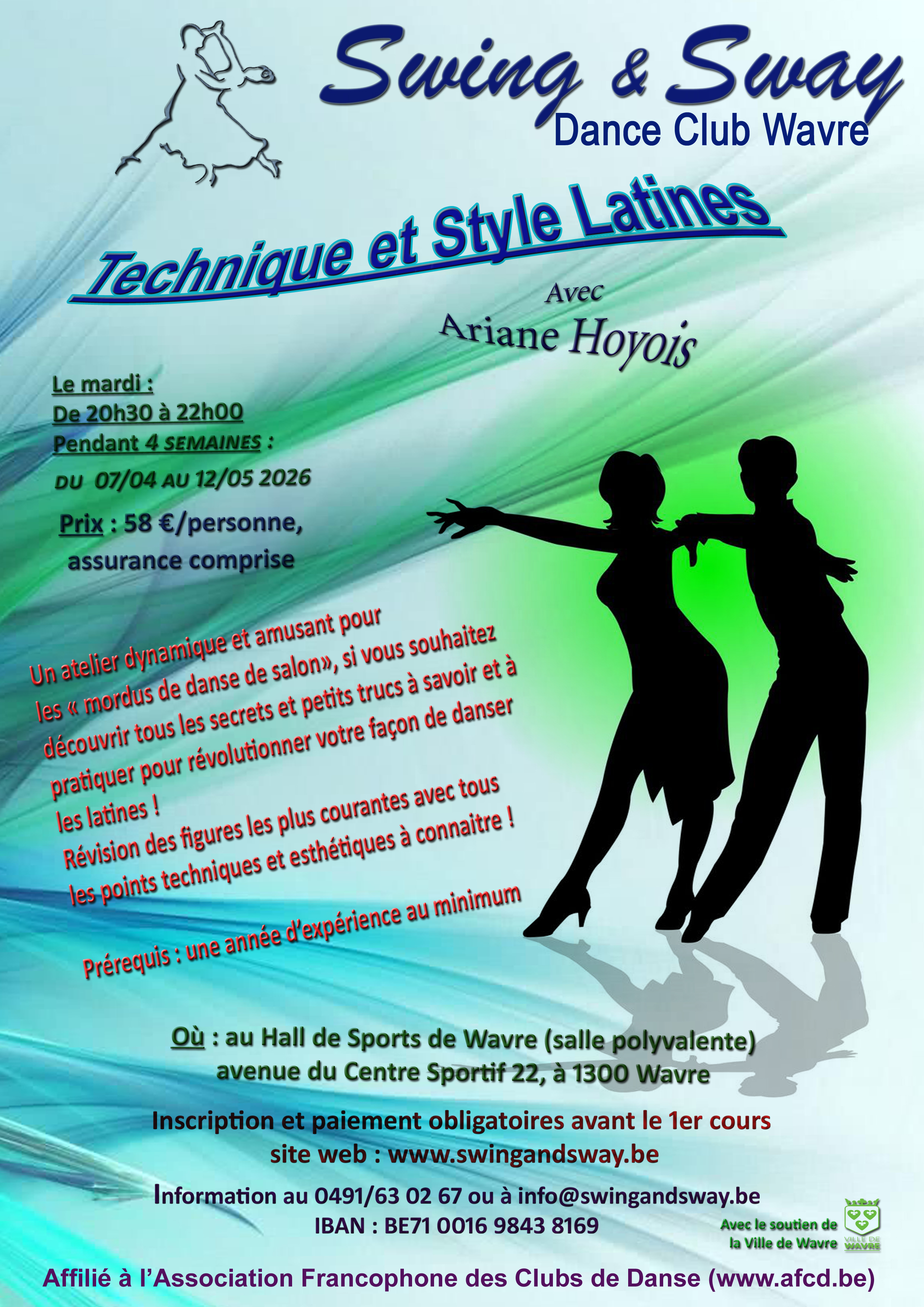 Swing & Sway
Dance Club Wavre

Technique et Style Latines

Avec
Ariane Hoyois

Le mardi :
De 20h30 à 22h00
Pendant 4 SEMAINES :
DU 07/04 AU 12/05 2026

Prix : 58 €/personne, assurance comprise

Un atelier dynamique et amusant pour les « mordus de danse de salon», si vous souhaitez découvrir tous les secrets et petits trucs à savoir et à pratiquer pour révolutionner votre façon de danser les latines !
Révision des figures les plus courantes avec tous les points techniques et esthétiques à connaitre !

Prérequis : une année d'expérience au minimum

Où : au Hall de Sports de Wavre (salle polyvalente)
avenue du Centre Sportif 22, à 1300 Wavre

Inscription et paiement obligatoires avant le 1er cours
site web : www.swingandsway.be

Information au 0491/63 02 67 ou à info@swingandsway.be
IBAN : BE71 0016 9843 8169

Avec le soutien de la Ville de Wavre
VILLE DE WAVRE

Affilié à l'Association Francophone des Clubs de Danse (www.afcd.be)